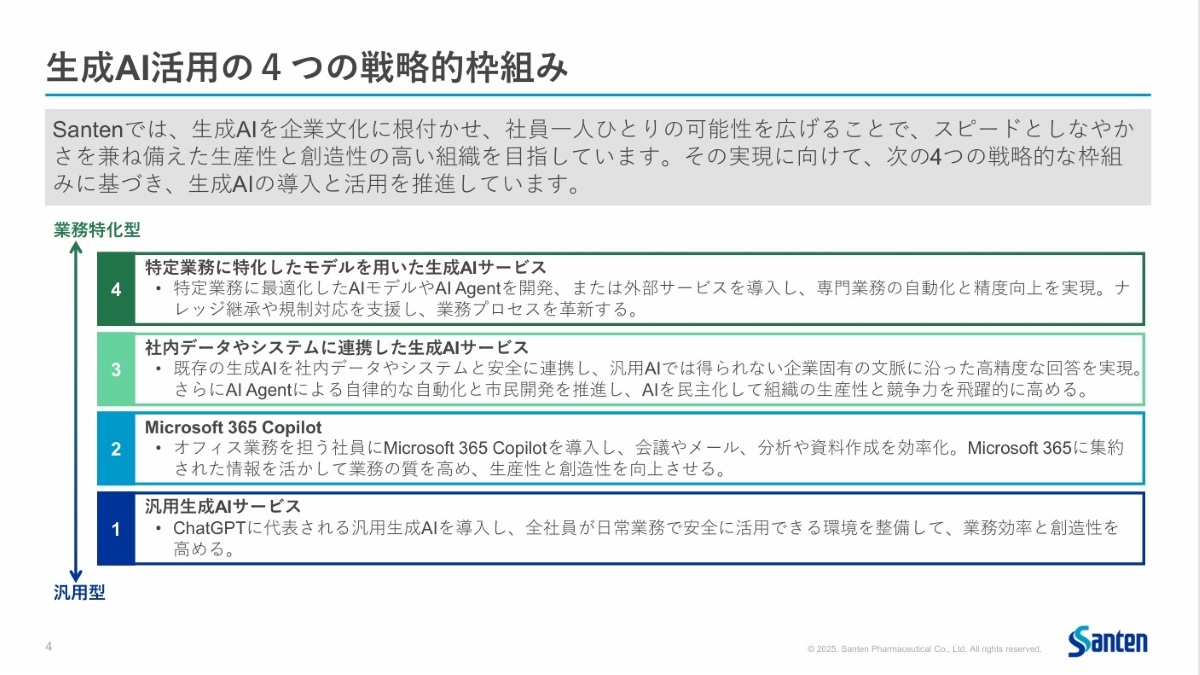 生成AI活用の４つの戦略的枠組み

Santenでは、生成AIを企業文化に根付かせ、社員一人ひとりの可能性を広げることで、スピードとしなやかさを兼ね備えた生産性と創造性の高い組織を目指しています。その実現に向けて、次の4つの戦略的な枠組みに基づき、生成AIの導入と活用を推進しています。

業務特化型

4
特定業務に特化したモデルを用いた生成AIサービス
• 特定業務に最適化したAIモデルやAI Agentを開発、または外部サービスを導入し、専門業務の自動化と精度向上を実現。ナレッジ継承や規制対応を支援し、業務プロセスを革新する。

3
社内データやシステムに連携した生成AIサービス
• 既存の生成AIを社内データやシステムと安全に連携し、汎用AIでは得られない企業固有の文脈に沿った高精度な回答を実現。さらにAI Agentによる自律的な自動化と市民開発を推進し、AIを民主化して組織の生産性と競争力を飛躍的に高める。

2
Microsoft 365 Copilot
• オフィス業務を担う社員にMicrosoft 365 Copilotを導入し、会議やメール、分析や資料作成を効率化。Microsoft 365に集約された情報を活かして業務の質を高め、生産性と創造性を向上させる。

1
汎用生成AIサービス
• ChatGPTに代表される汎用生成AIを導入し、全社員が日常業務で安全に活用できる環境を整備して、業務効率と創造性を高める。

汎用型

4

© 2025. Santen Pharmaceutical Co., Ltd. All rights reserved.

Santen